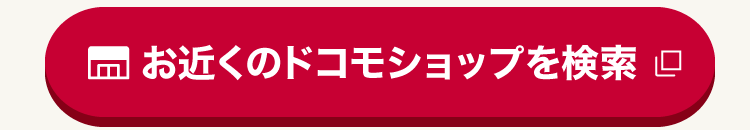 お近くのドコモショップを検索